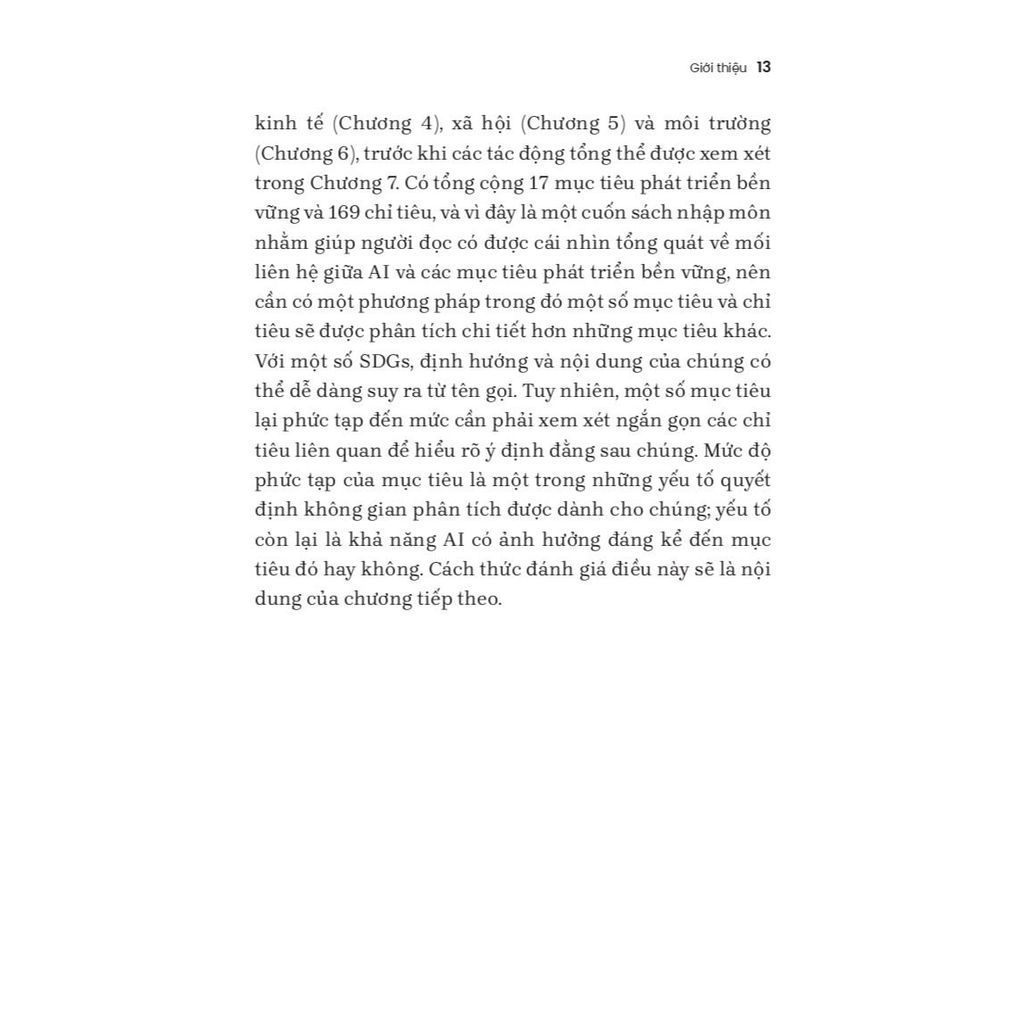 Giới thiệu 13

kinh tế (Chương 4), xã hội (Chương 5) và môi trường (Chương 6), trước khi các tác động tổng thể được xem xét trong Chương 7. Có tổng cộng 17 mục tiêu phát triển bền vững và 169 chỉ tiêu, và vì đây là một cuốn sách nhập môn nhằm giúp người đọc có được cái nhìn tổng quát về mối liên hệ giữa AI và các mục tiêu phát triển bền vững, nên cần có một phương pháp trong đó một số mục tiêu và chỉ tiêu sẽ được phân tích chi tiết hơn những mục tiêu khác. Với một số SDGs, định hướng và nội dung của chúng có thể dễ dàng suy ra từ tên gọi. Tuy nhiên, một số mục tiêu lại phức tạp đến mức cần phải xem xét ngắn gọn các chỉ tiêu liên quan để hiểu rõ ý định đằng sau chúng. Mức độ phức tạp của mục tiêu là một trong những yếu tố quyết định không gian phân tích được dành cho chúng; yếu tố còn lại là khả năng AI có ảnh hưởng đáng kể đến mục tiêu đó hay không. Cách thức đánh giá điều này sẽ là nội dung của chương tiếp theo.